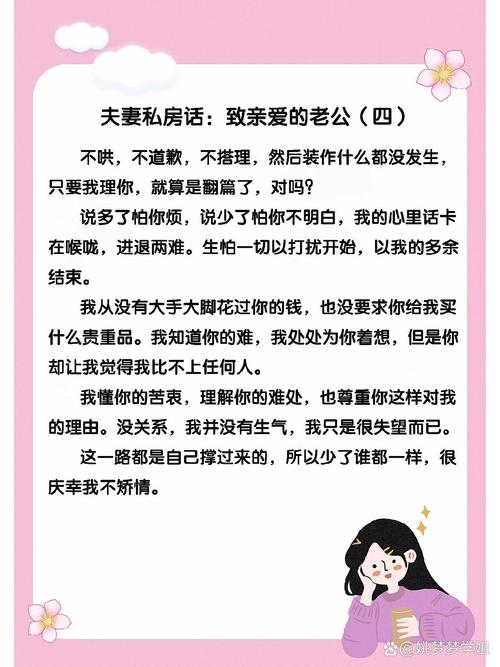 夫妻私房话：致亲爱的老公（四）

不哄，不道歉，不搭理，然后装作什么都没发生，只要我理你，就算是翻篇了，对吗？

说多了怕你烦，说少了怕你不明白，我的心里话卡在喉咙，进退两难。生怕一切以打扰开始，以我的多余结束。

我从没有大手大脚花过你的钱，也没要求你给我买什么贵重品。我知道你的难，我处处为你着想，但是你却让我觉得我比不上任何人。

我懂你的苦衷，理解你的难处，也尊重你这样对我的理由。没关系，我并没有生气，我只是很失望而已。

这一路都是自己撑过来的，所以少了谁都一样，很庆幸我不矫情。

@姚梦梦学姐